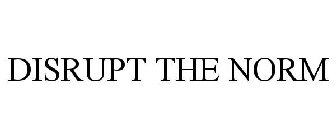 DISRUPT THE NORM